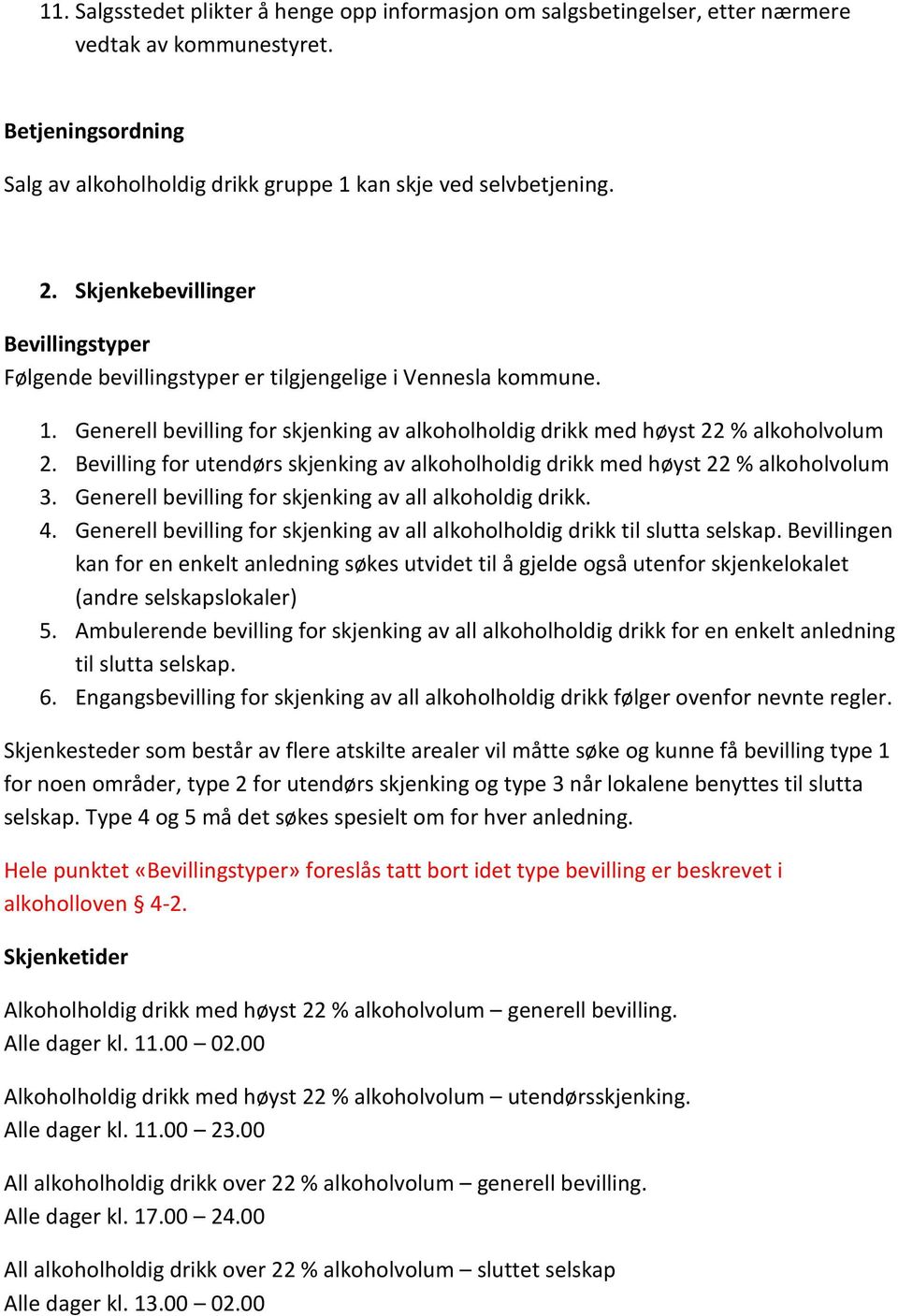 11. Salgsstedet plikter å henge opp informasjon om salgsbetingelser, etter nærmere vedtak av kommunestyret.

Betjeningsordning

Salg av alkoholholdig drikk gruppe 1 kan skje ved selvbetjening.

2. Skjenkebevillinger

Bevillingstyper
Følgende bevillingstyper er tilgjengelige i Vennesla kommune.

1. Generell bevilling for skjenking av alkoholholdig drikk med høyst 22 % alkoholvolum
2. Bevilling for utendørs skjenking av alkoholholdig drikk med høyst 22 % alkoholvolum
3. Generell bevilling for skjenking av all alkoholdig drikk.
4. Generell bevilling for skjenking av all alkoholholdig drikk til slutta selskap. Bevillingen kan for en enkelt anledning søkes utvidet til å gjelde også utenfor skjenkelokalet (andre selskapslokaler)
5. Ambulerende bevilling for skjenking av all alkoholholdig drikk for en enkelt anledning til slutta selskap.
6. Engangsbevilling for skjenking av all alkoholholdig drikk følger ovenfor nevnte regler.

Skjenkesteder som består av flere atskilte arealer vil måtte søke og kunne få bevilling type 1 for noen områder, type 2 for utendørs skjenking og type 3 når lokalene benyttes til slutta selskap. Type 4 og 5 må det søkes spesielt om for hver anledning.

Hele punktet «Bevillingstyper» foreslås tatt bort idet type bevilling er beskrevet i alkoholloven § 4-2.

Skjenketider

Alkoholholdig drikk med høyst 22 % alkoholvolum – generell bevilling.
Alle dager kl. 11.00 – 02.00

Alkoholholdig drikk med høyst 22 % alkoholvolum – utendørsskjenking.
Alle dager kl. 11.00 – 23.00

All alkoholholdig drikk over 22 % alkoholvolum – generell bevilling.
Alle dager kl. 17.00 – 24.00

All alkoholholdig drikk over 22 % alkoholvolum – sluttet selskap
Alle dager kl. 13.00 – 02.00